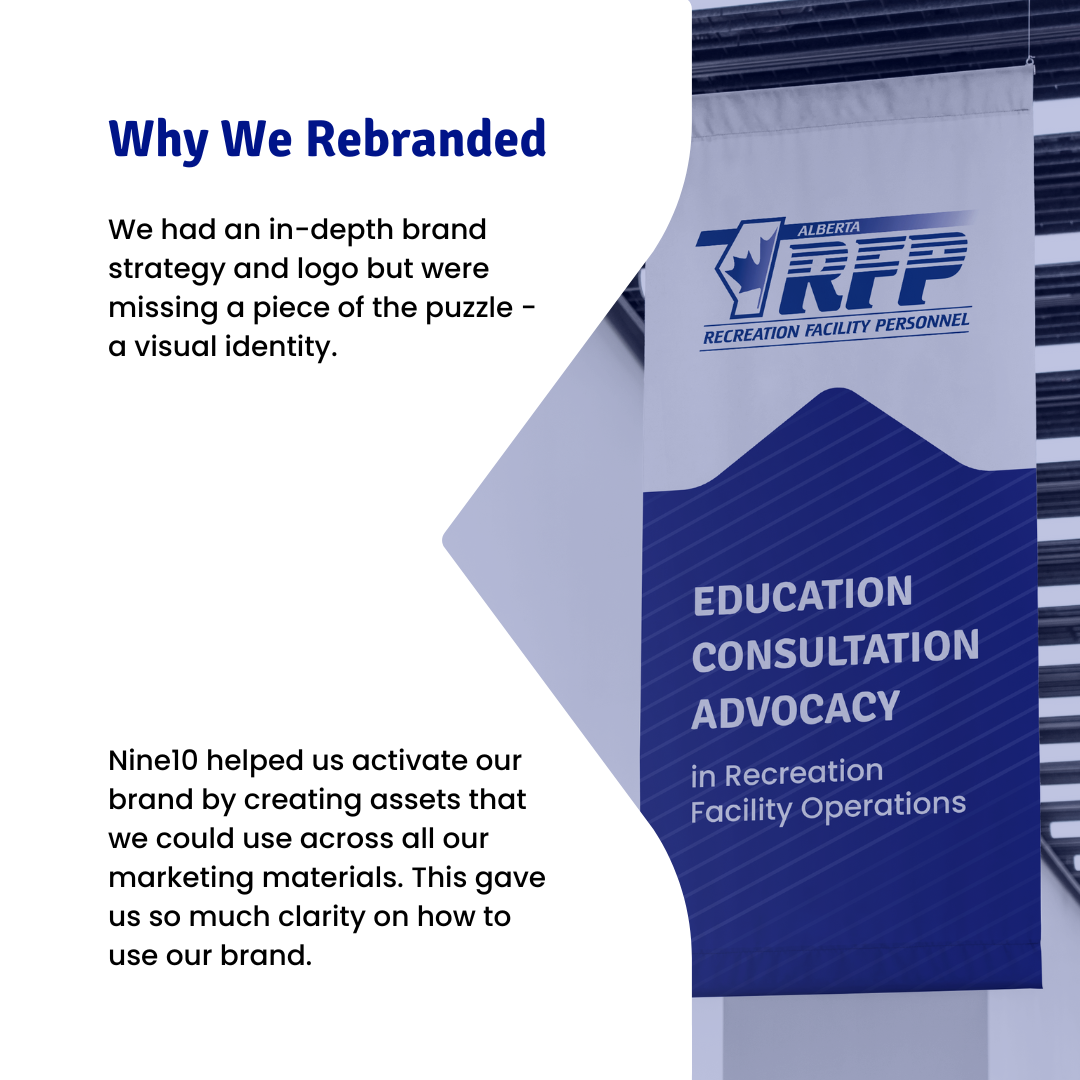 Why We Rebranded

We had an in-depth brand strategy and logo but were missing a piece of the puzzle - a visual identity.

Nine10 helped us activate our brand by creating assets that we could use across all our marketing materials. This gave us so much clarity on how to use our brand.

ALBERTA
RFP
RECREATION FACILITY PERSONNEL

EDUCATION
CONSULTATION
ADVOCACY
in Recreation Facility Operations